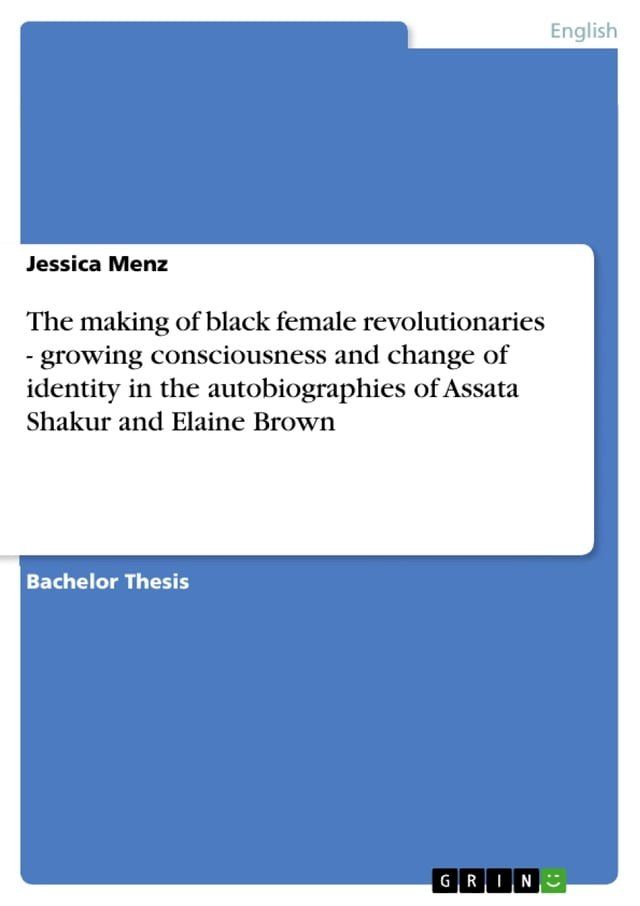 English

Jessica Menz

The making of black female revolutionaries - growing consciousness and change of identity in the autobiographies of Assata Shakur and Elaine Brown

Bachelor Thesis

GRIN